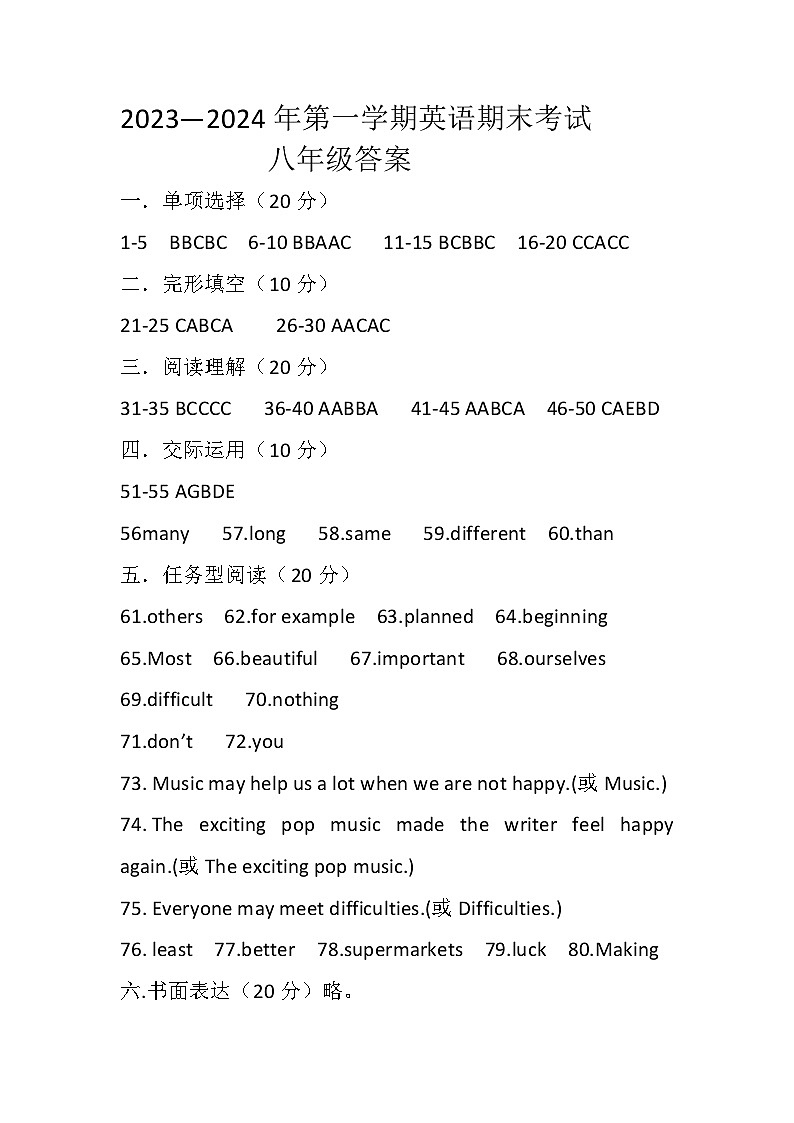 2023—2024 年第一学期英语期末考试
八年级答案

一．单项选择（20 分）

1-5 BBCBC 6-10 BBAAC 11-15 BCBBC 16-20 CCACC

二．完形填空（10 分）

21-25 CABCA 26-30 AACAC

三．阅读理解（20 分）

31-35 BCCCC 36-40 AABBA 41-45 AABCA 46-50 CAEBD

四．交际运用（10 分）

51-55 AGBDE

56many 57.long 58.same 59.different 60.than

五．任务型阅读（20 分）

61.others 62.for example 63.planned 64.beginning

65.Most 66.beautiful 67.important 68.ourselves

69.difficult 70.nothing

71.don't 72.you

73. Music may help us a lot when we are not happy.(或 Music.)

74. The exciting pop music made the writer feel happy again.(或 The exciting pop music.)

75. Everyone may meet difficulties.(或 Difficulties.)

76. least 77.better 78.supermarkets 79.luck 80.Making

六.书面表达（20 分）略。